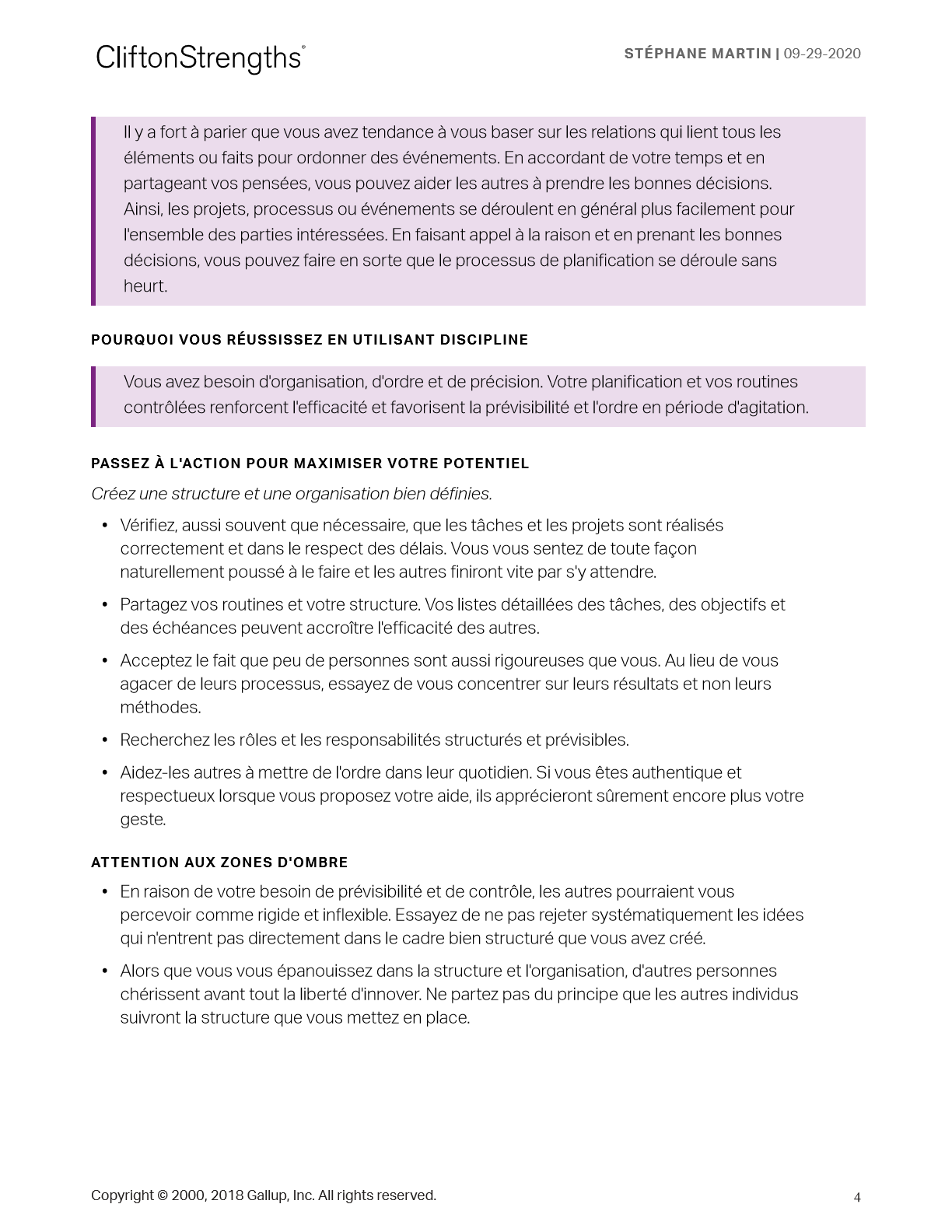 CliftonStrengths®

STÉPHANE MARTIN | 09-29-2020

Il y a fort à parier que vous avez tendance à vous baser sur les relations qui lient tous les éléments ou faits pour ordonner des événements. En accordant de votre temps et en partageant vos pensées, vous pouvez aider les autres à prendre les bonnes décisions. Ainsi, les projets, processus ou événements se déroulent en général plus facilement pour l'ensemble des parties intéressées. En faisant appel à la raison et en prenant les bonnes décisions, vous pouvez faire en sorte que le processus de planification se déroule sans heurt.

POURQUOI VOUS RÉUSSISSEZ EN UTILISANT DISCIPLINE

Vous avez besoin d'organisation, d'ordre et de précision. Votre planification et vos routines contrôlées renforcent l'efficacité et favorisent la prévisibilité et l'ordre en période d'agitation.

PASSEZ À L'ACTION POUR MAXIMISER VOTRE POTENTIEL

Créez une structure et une organisation bien définies.

• Vérifiez, aussi souvent que nécessaire, que les tâches et les projets sont réalisés correctement et dans le respect des délais. Vous vous sentez de toute façon naturellement poussé à le faire et les autres finiront vite par s'y attendre.

• Partagez vos routines et votre structure. Vos listes détaillées des tâches, des objectifs et des échéances peuvent accroître l'efficacité des autres.

• Acceptez le fait que peu de personnes sont aussi rigoureuses que vous. Au lieu de vous agacer de leurs processus, essayez de vous concentrer sur leurs résultats et non leurs méthodes.

• Recherchez les rôles et les responsabilités structurés et prévisibles.

• Aidez-les autres à mettre de l'ordre dans leur quotidien. Si vous êtes authentique et respectueux lorsque vous proposez votre aide, ils apprécieront sûrement encore plus votre geste.

ATTENTION AUX ZONES D'OMBRE

• En raison de votre besoin de prévisibilité et de contrôle, les autres pourraient vous percevoir comme rigide et inflexible. Essayez de ne pas rejeter systématiquement les idées qui n'entrent pas directement dans le cadre bien structuré que vous avez créé.

• Alors que vous vous épanouissez dans la structure et l'organisation, d'autres personnes chérissent avant tout la liberté d'innover. Ne partez pas du principe que les autres individus suivront la structure que vous mettez en place.

Copyright © 2000, 2018 Gallup, Inc. All rights reserved.

4